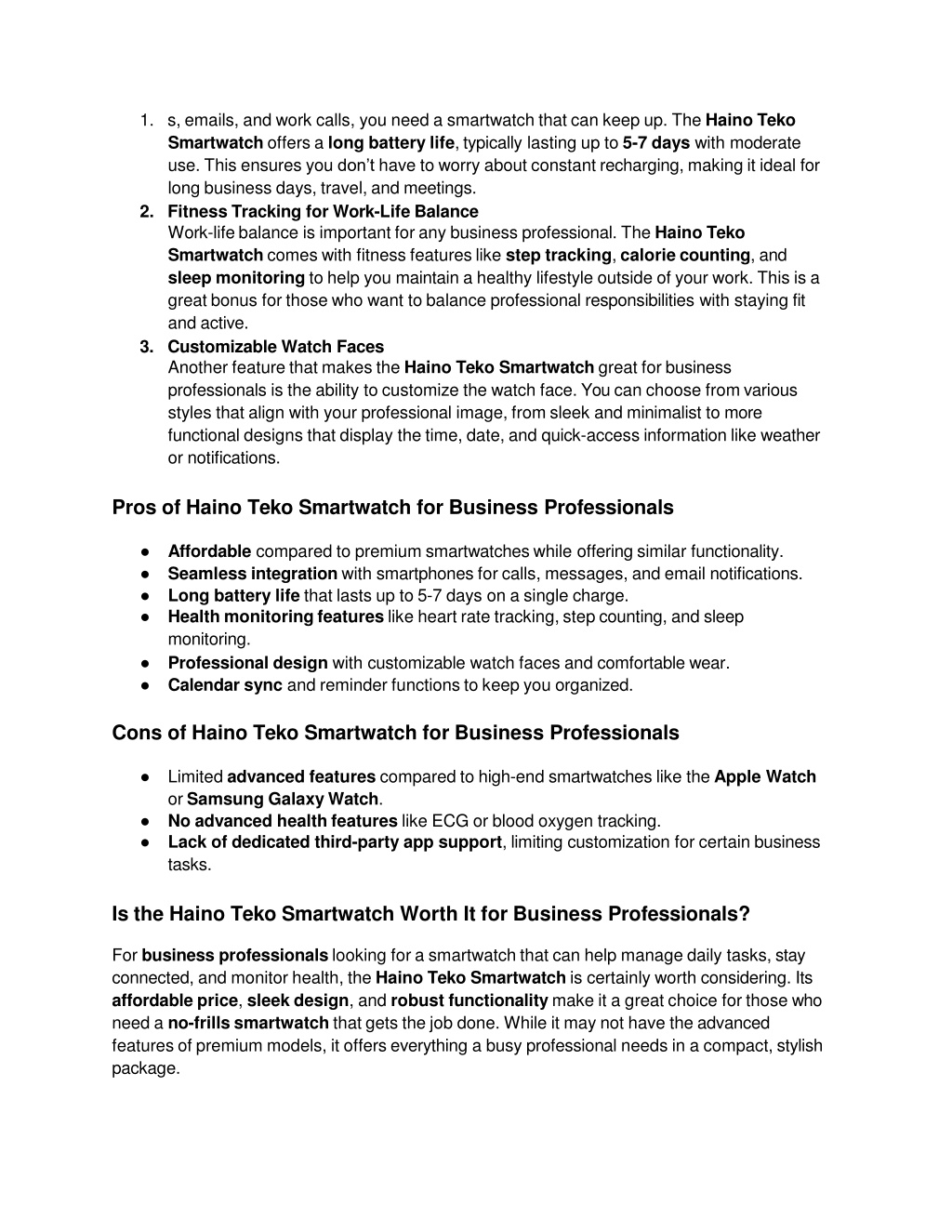 1. s, emails, and work calls, you need a smartwatch that can keep up. The Haino Teko Smartwatch offers a long battery life, typically lasting up to 5-7 days with moderate use. This ensures you don't have to worry about constant recharging, making it ideal for long business days, travel, and meetings.
2. Fitness Tracking for Work-Life Balance
Work-life balance is important for any business professional. The Haino Teko Smartwatch comes with fitness features like step tracking, calorie counting, and sleep monitoring to help you maintain a healthy lifestyle outside of your work. This is a great bonus for those who want to balance professional responsibilities with staying fit and active.
3. Customizable Watch Faces
Another feature that makes the Haino Teko Smartwatch great for business professionals is the ability to customize the watch face. You can choose from various styles that align with your professional image, from sleek and minimalist to more functional designs that display the time, date, and quick-access information like weather or notifications.

Pros of Haino Teko Smartwatch for Business Professionals

● Affordable compared to premium smartwatches while offering similar functionality.
● Seamless integration with smartphones for calls, messages, and email notifications.
● Long battery life that lasts up to 5-7 days on a single charge.
● Health monitoring features like heart rate tracking, step counting, and sleep monitoring.
● Professional design with customizable watch faces and comfortable wear.
● Calendar sync and reminder functions to keep you organized.

Cons of Haino Teko Smartwatch for Business Professionals

● Limited advanced features compared to high-end smartwatches like the Apple Watch or Samsung Galaxy Watch.
● No advanced health features like ECG or blood oxygen tracking.
● Lack of dedicated third-party app support, limiting customization for certain business tasks.

Is the Haino Teko Smartwatch Worth It for Business Professionals?

For business professionals looking for a smartwatch that can help manage daily tasks, stay connected, and monitor health, the Haino Teko Smartwatch is certainly worth considering. Its affordable price, sleek design, and robust functionality make it a great choice for those who need a no-frills smartwatch that gets the job done. While it may not have the advanced features of premium models, it offers everything a busy professional needs in a compact, stylish package.